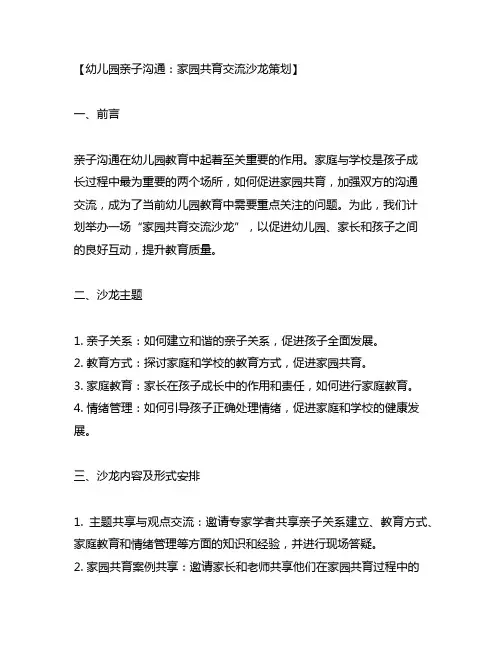 【幼儿园亲子沟通：家园共育交流沙龙策划】

一、前言

亲子沟通在幼儿园教育中起着至关重要的作用。家庭与学校是孩子成长过程中最为重要的两个场所，如何促进家园共育，加强双方的沟通交流，成为了当前幼儿园教育中需要重点关注的问题。为此，我们计划举办一场“家园共育交流沙龙”，以促进幼儿园、家长和孩子之间的良好互动，提升教育质量。

二、沙龙主题

1. 亲子关系：如何建立和谐的亲子关系，促进孩子全面发展。
2. 教育方式：探讨家庭和学校的教育方式，促进家园共育。
3. 家庭教育：家长在孩子成长中的作用和责任，如何进行家庭教育。
4. 情绪管理：如何引导孩子正确处理情绪，促进家庭和学校的健康发展。

三、沙龙内容及形式安排

1. 主题共享与观点交流：邀请专家学者共享亲子关系建立、教育方式、家庭教育和情绪管理等方面的知识和经验，并进行现场答疑。
2. 家园共育案例共享：邀请家长和老师共享他们在家园共育过程中的